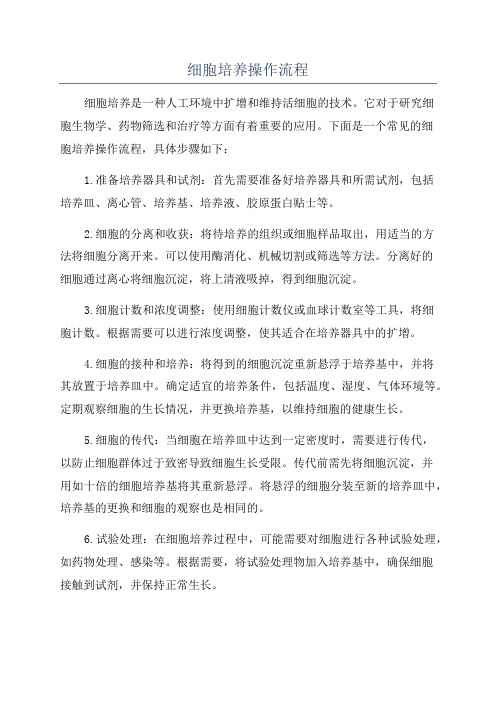 细胞培养操作流程

细胞培养是一种人工环境中扩增和维持活细胞的技术。它对于研究细胞生物学、药物筛选和治疗等方面有着重要的应用。下面是一个常见的细胞培养操作流程，具体步骤如下：

1.准备培养器具和试剂：首先需要准备好培养器具和所需试剂，包括培养皿、离心管、培养基、培养液、胶原蛋白贴士等。

2.细胞的分离和收获：将待培养的组织或细胞样品取出，用适当的方法将细胞分离开来。可以使用酶消化、机械切割或筛选等方法。分离好的细胞通过离心将细胞沉淀，将上清液吸掉，得到细胞沉淀。

3.细胞计数和浓度调整：使用细胞计数仪或血球计数室等工具，将细胞计数。根据需要可以进行浓度调整，使其适合在培养器具中的扩增。

4.细胞的接种和培养：将得到的细胞沉淀重新悬浮于培养基中，并将其放置于培养皿中。确定适宜的培养条件，包括温度、湿度、气体环境等。定期观察细胞的生长情况，并更换培养基，以维持细胞的健康生长。

5.细胞的传代：当细胞在培养皿中达到一定密度时，需要进行传代，以防止细胞群体过于致密导致细胞生长受限。传代前需先将细胞沉淀，并用如十倍的细胞培养基将其重新悬浮。将悬浮的细胞分装至新的培养皿中，培养基的更换和细胞的观察也是相同的。

6.试验处理：在细胞培养过程中，可能需要对细胞进行各种试验处理，如药物处理、感染等。根据需要，将试验处理物加入培养基中，确保细胞接触到试剂，并保持正常生长。